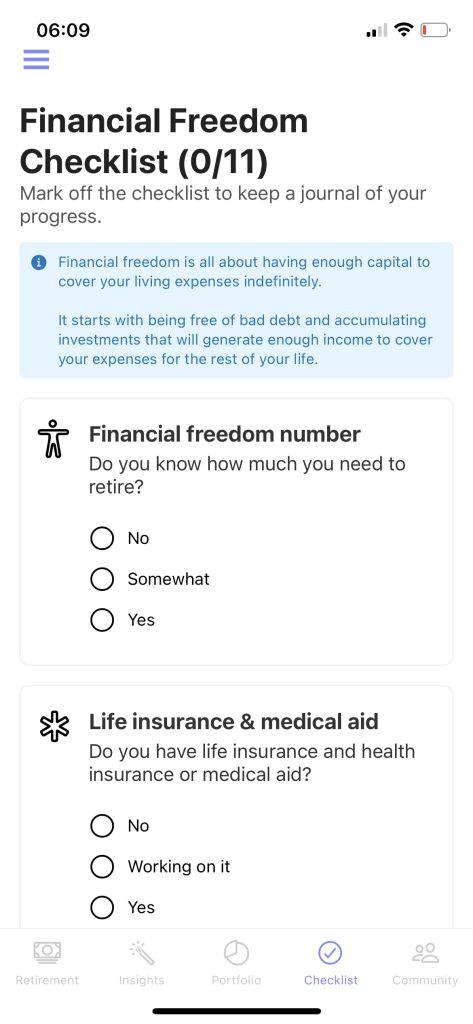 06:09

Financial Freedom Checklist (0/11)

Mark off the checklist to keep a journal of your progress.

Financial freedom is all about having enough capital to cover your living expenses indefinitely.

It starts with being free of bad debt and accumulating investments that will generate enough income to cover your expenses for the rest of your life.

Financial freedom number

Do you know how much you need to retire?

No

Somewhat

Yes

Life insurance & medical aid

Do you have life insurance and health insurance or medical aid?

No

Working on it

Yes

Retirement Insights Portfolio Checklist Community